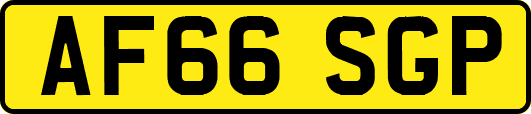 AF66 SGP